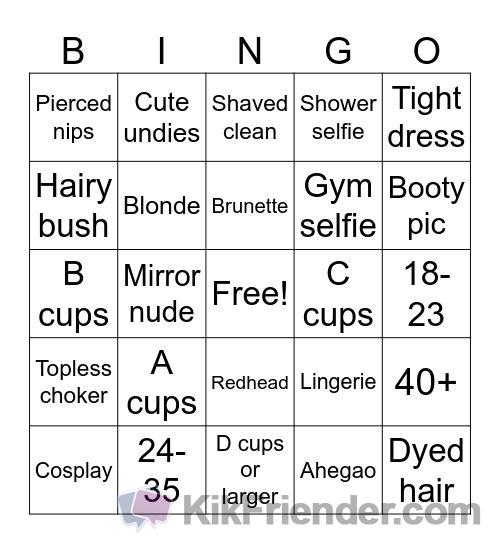 | B | I | N | G | O |
|---|---|---|---|---|
| Pierced nips | Cute undies | Shaved clean | Shower selfie | Tight dress |
| Hairy bush | Blonde | Brunette | Gym selfie | Booty pic |
| B cups | Mirror nude | Free! | C cups | 18-23 |
| Topless choker | A cups | Redhead | Lingerie | 40+ |
| Cosplay | 24-35 | D cups or larger | Ahegao | Dyed hair |

KikFriender.com